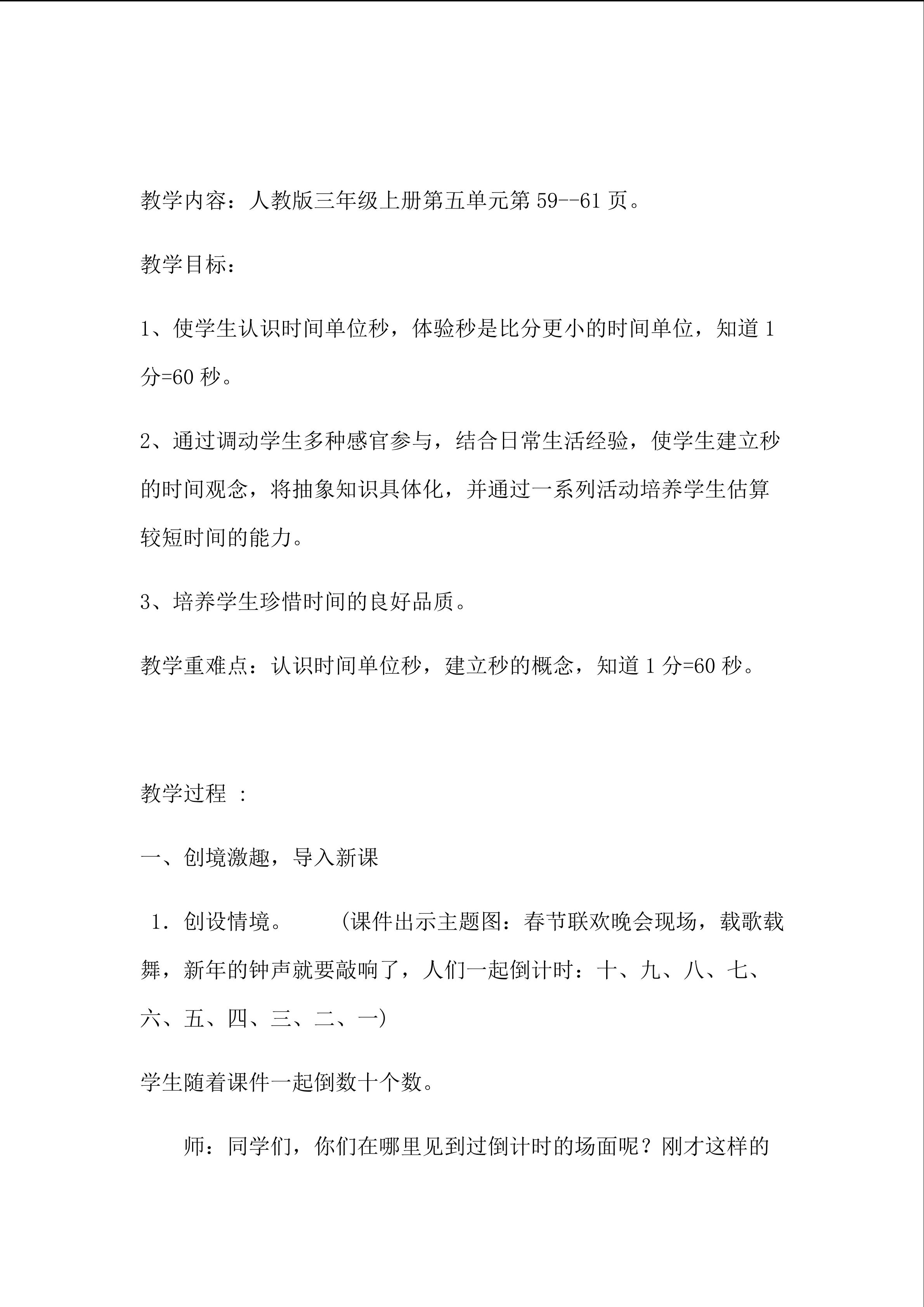 教学内容：人教版三年级上册第五单元第59--61页。

教学目标：

1、使学生认识时间单位秒，体验秒是比分更小的时间单位，知道1分=60秒。

2、通过调动学生多种感官参与，结合日常生活经验，使学生建立秒的时间观念，将抽象知识具体化，并通过一系列活动培养学生估算较短时间的能力。

3、培养学生珍惜时间的良好品质。

教学重难点：认识时间单位秒，建立秒的概念，知道1分=60秒。

教学过程 :

一、创境激趣，导入新课

1.创设情境。 (课件出示主题图：春节联欢晚会现场，载歌载舞，新年的钟声就要敲响了，人们一起倒计时：十、九、八、七、六、五、四、三、二、一)

学生随着课件一起倒数十个数。

师：同学们，你们在哪里见到过倒计时的场面呢？刚才这样的